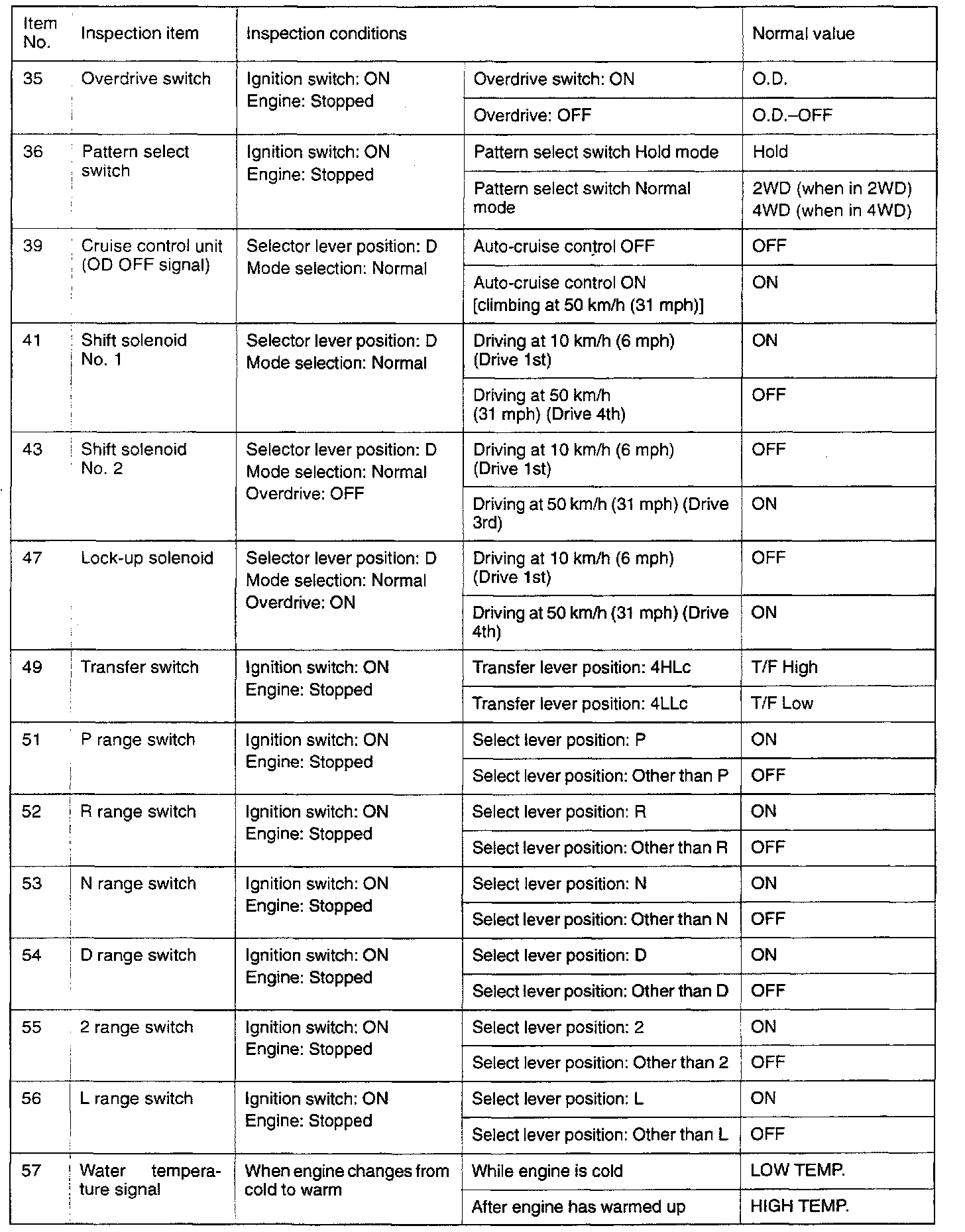 | Item No. | Inspection item | Inspection conditions | | Normal value |
|---|---|---|---|---|
| 35 | Overdrive switch | Ignition switch: ON Engine: Stopped | Overdrive switch: ON | O.D. |
| | | | Overdrive: OFF | O.D.–OFF |
| 36 | Pattern select switch | Ignition switch: ON Engine: Stopped | Pattern select switch Hold mode | Hold |
| | | | Pattern select switch Normal mode | 2WD (when in 2WD) 4WD (when in 4WD) |
| 39 | Cruise control unit (OD OFF signal) | Selector lever position: D Mode selection: Normal | Auto-cruise control OFF | OFF |
| | | | Auto-cruise control ON [climbing at 50 km/h (31 mph)] | ON |
| 41 | Shift solenoid No. 1 | Selector lever position: D Mode selection: Normal | Driving at 10 km/h (6 mph) (Drive 1st) | ON |
| | | | Driving at 50 km/h (31 mph) (Drive 4th) | OFF |
| 43 | Shift solenoid No. 2 | Selector lever position: D Mode selection: Normal Overdrive: OFF | Driving at 10 km/h (6 mph) (Drive 1st) | OFF |
| | | | Driving at 50 km/h (31 mph) (Drive 3rd) | ON |
| 47 | Lock-up solenoid | Selector lever position: D Mode selection: Normal Overdrive: ON | Driving at 10 km/h (6 mph) (Drive 1st) | OFF |
| | | | Driving at 50 km/h (31 mph) (Drive 4th) | ON |
| 49 | Transfer switch | Ignition switch: ON Engine: Stopped | Transfer lever position: 4HLc | T/F High |
| | | | Transfer lever position: 4LLc | T/F Low |
| 51 | P range switch | Ignition switch: ON Engine: Stopped | Select lever position: P | ON |
| | | | Select lever position: Other than P | OFF |
| 52 | R range switch | Ignition switch: ON Engine: Stopped | Select lever position: R | ON |
| | | | Select lever position: Other than R | OFF |
| 53 | N range switch | Ignition switch: ON Engine: Stopped | Select lever position: N | ON |
| | | | Select lever position: Other than N | OFF |
| 54 | D range switch | Ignition switch: ON Engine: Stopped | Select lever position: D | ON |
| | | | Select lever position: Other than D | OFF |
| 55 | 2 range switch | Ignition switch: ON Engine: Stopped | Select lever position: 2 | ON |
| | | | Select lever position: Other than 2 | OFF |
| 56 | L range switch | Ignition switch: ON Engine: Stopped | Select lever position: L | ON |
| | | | Select lever position: Other than L | OFF |
| 57 | Water temperature signal | When engine changes from cold to warm | While engine is cold | LOW TEMP. |
| | | | After engine has warmed up | HIGH TEMP. |